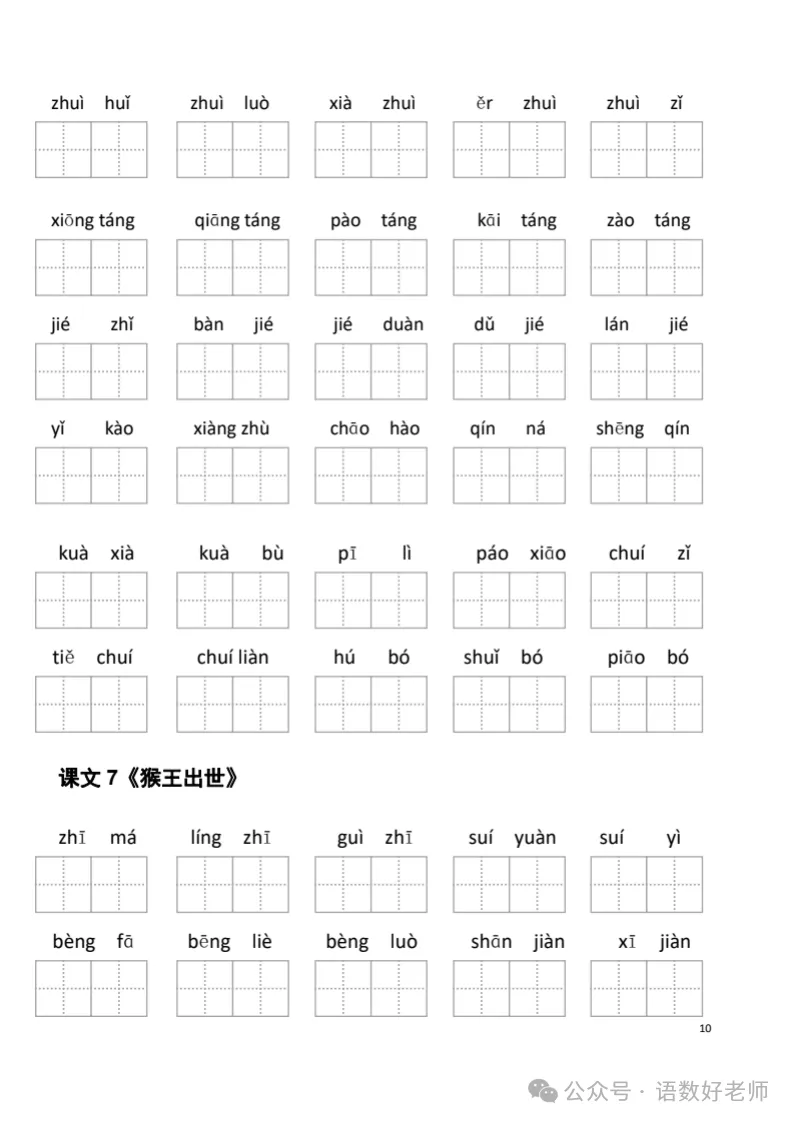 zhuì huǐ　zhuì luò　xià zhuì　ěr zhuì　zhuì zǐ

xiōng táng　qiāng táng　pào táng　kāi táng　zào táng

jié zhǐ　bàn jié　jié duàn　dǔ jié　lán jié

yǐ kào　xiàng zhù　chāo hào　qín ná　shēng qín

kuà xià　kuà bù　pī lì　páo xiāo　chuí zǐ

tiě chuí　chuí liàn　hú bó　shuǐ bó　piāo bó

课文 7《猴王出世》

zhī má　líng zhī　guì zhī　suí yuàn　suí yì

bèng fā　bēng liè　bèng luò　shān jiàn　xī jiàn

10

公众号 · 语数好老师